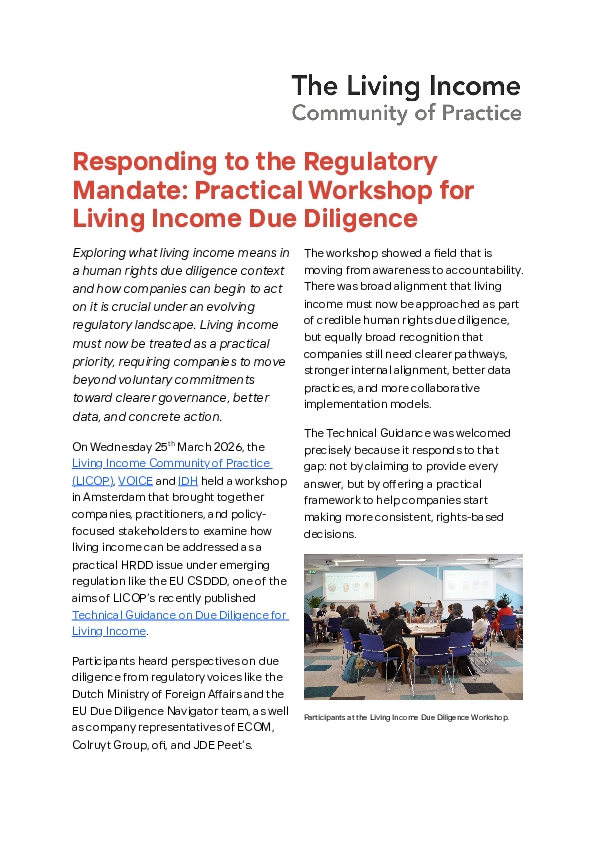 The Living Income
Community of Practice

Responding to the Regulatory Mandate: Practical Workshop for Living Income Due Diligence

Exploring what living income means in a human rights due diligence context and how companies can begin to act on it is crucial under an evolving regulatory landscape. Living income must now be treated as a practical priority, requiring companies to move beyond voluntary commitments toward clearer governance, better data, and concrete action.

On Wednesday 25$^{th}$ March 2026, the Living Income Community of Practice (LICOP), VOICE and IDH held a workshop in Amsterdam that brought together companies, practitioners, and policy-focused stakeholders to examine how living income can be addressed as a practical HRDD issue under emerging regulation like the EU CSDDD, one of the aims of LICOP's recently published Technical Guidance on Due Diligence for Living Income.

Participants heard perspectives on due diligence from regulatory voices like the Dutch Ministry of Foreign Affairs and the EU Due Diligence Navigator team, as well as company representatives of ECOM, Colruyt Group, ofi, and JDE Peet's.

The workshop showed a field that is moving from awareness to accountability. There was broad alignment that living income must now be approached as part of credible human rights due diligence, but equally broad recognition that companies still need clearer pathways, stronger internal alignment, better data practices, and more collaborative implementation models.

The Technical Guidance was welcomed precisely because it responds to that gap: not by claiming to provide every answer, but by offering a practical framework to help companies start making more consistent, rights-based decisions.

Participants at the Living Income Due Diligence Workshop.